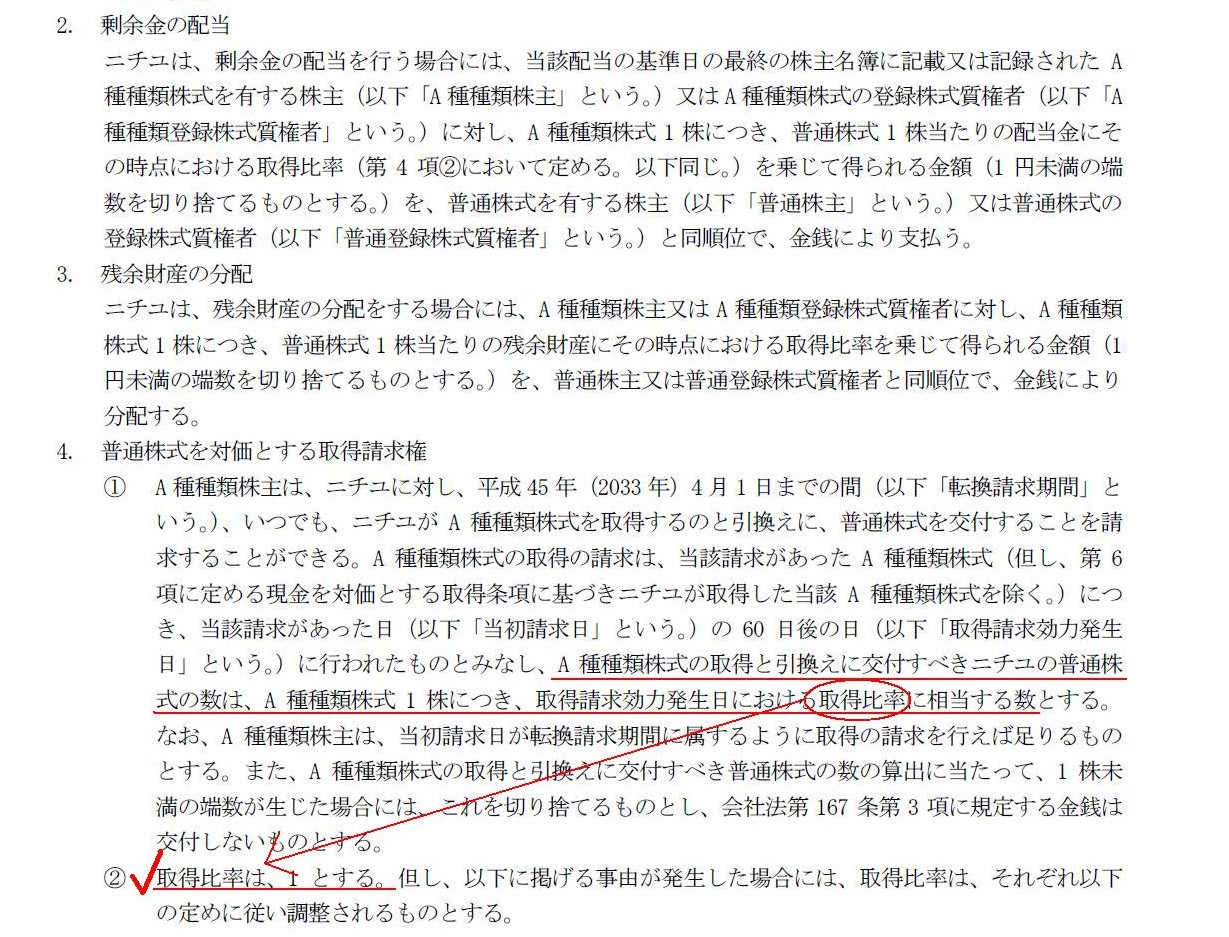 2. 剰余金の配当

ニチユは、剰余金の配当を行う場合には、当該配当の基準日の最終の株主名簿に記載又は記録された A 種種類株式を有する株主（以下「A 種種類株主」という。）又は A 種種類株式の登録株式質権者（以下「A 種種類登録株式質権者」という。）に対し、A 種種類株式 1 株につき、普通株式 1 株当たりの配当金にその時点における取得比率（第 4 項②において定める。以下同じ。）を乗じて得られる金額（1 円未満の端数を切り捨てるものとする。）を、普通株式を有する株主（以下「普通株主」という。）又は普通株式の登録株式質権者（以下「普通登録株式質権者」という。）と同順位で、金銭により支払う。

3. 残余財産の分配

ニチユは、残余財産の分配をする場合には、A 種種類株主又は A 種種類登録株式質権者に対し、A 種種類株式 1 株につき、普通株式 1 株当たりの残余財産にその時点における取得比率を乗じて得られる金額（1 円未満の端数を切り捨てるものとする。）を、普通株主又は普通登録株式質権者と同順位で、金銭により分配する。

4. 普通株式を対価とする取得請求権

① A 種種類株主は、ニチユに対し、平成 45 年（2033 年）4 月 1 日までの間（以下「転換請求期間」という。）、いつでも、ニチユが A 種種類株式を取得するのと引換えに、普通株式を交付することを請求することができる。A 種種類株式の取得の請求は、当該請求があった A 種種類株式（但し、第 6 項に定める現金を対価とする取得条項に基づきニチユが取得した当該 A 種種類株式を除く。）につき、当該請求があった日（以下「当初請求日」という。）の 60 日後の日（以下「取得請求効力発生日」という。）に行われたものとみなし、A 種種類株式の取得と引換えに交付すべきニチユの普通株式の数は、A 種種類株式 1 株につき、取得請求効力発生日における取得比率に相当する数とする。なお、A 種種類株主は、当初請求日が転換請求期間に属するように取得の請求を行えば足りるものとする。また、A 種種類株式の取得と引換えに交付すべき普通株式の数の算出に当たって、1 株未満の端数が生じた場合には、これを切り捨てるものとし、会社法第 167 条第 3 項に規定する金銭は交付しないものとする。

② 取得比率は、1 とする。但し、以下に掲げる事由が発生した場合には、取得比率は、それぞれ以下の定めに従い調整されるものとする。